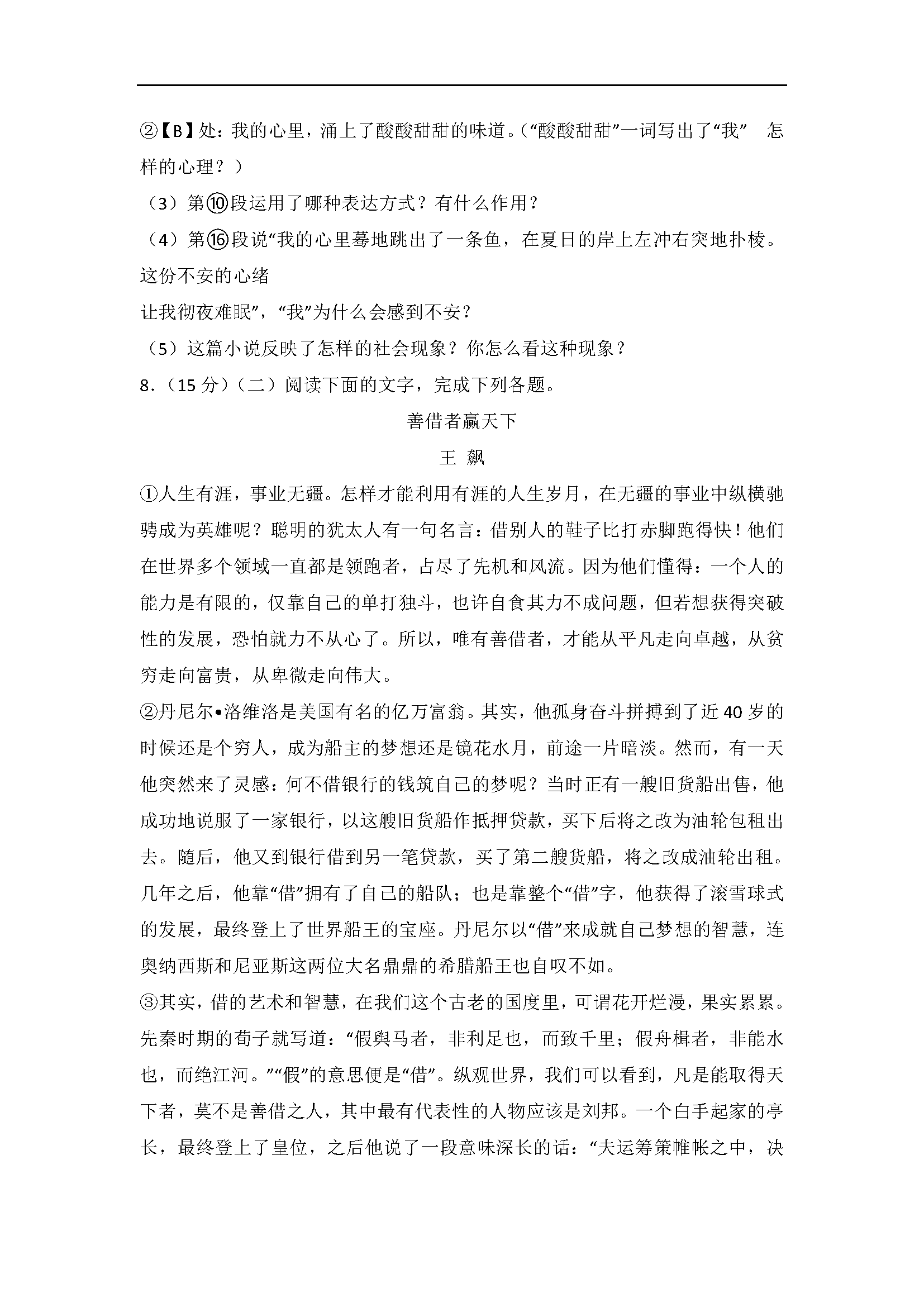 ②【B】处：我的心里，涌上了酸酸甜甜的味道。（“酸酸甜甜”一词写出了“我” 怎样的心理？）

（3）第⑩段运用了哪种表达方式？有什么作用？

（4）第⑯段说“我的心里蓦地跳出了一条鱼，在夏日的岸上左冲右突地扑棱。这份不安的心绪

让我彻夜难眠”，“我”为什么会感到不安？

（5）这篇小说反映了怎样的社会现象？你怎么看这种现象？

8.（15 分）（二）阅读下面的文字，完成下列各题。

善借者赢天下

王 飙

①人生有涯，事业无疆。怎样才能利用有涯的人生岁月，在无疆的事业中纵横驰骋成为英雄呢？聪明的犹太人有一句名言：借别人的鞋子比打赤脚跑得快！他们在世界多个领域一直都是领跑者，占尽了先机和风流。因为他们懂得：一个人的能力是有限的，仅靠自己的单打独斗，也许自食其力不成问题，但若想获得突破性的发展，恐怕就力不从心了。所以，唯有善借者，才能从平凡走向卓越，从贫穷走向富贵，从卑微走向伟大。

②丹尼尔•洛维洛是美国有名的亿万富翁。其实，他孤身奋斗拼搏到了近 40 岁的时候还是个穷人，成为船主的梦想还是镜花水月，前途一片暗淡。然而，有一天他突然来了灵感：何不借银行的钱筑自己的梦呢？当时正有一艘旧货船出售，他成功地说服了一家银行，以这艘旧货船作抵押贷款，买下后将之改为油轮包租出去。随后，他又到银行借到另一笔贷款，买了第二艘货船，将之改成油轮出租。几年之后，他靠“借”拥有了自己的船队；也是靠整个“借”字，他获得了滚雪球式的发展，最终登上了世界船王的宝座。丹尼尔以“借”来成就自己梦想的智慧，连奥纳西斯和尼亚斯这两位大名鼎鼎的希腊船王也自叹不如。

③其实，借的艺术和智慧，在我们这个古老的国度里，可谓花开烂漫，果实累累。先秦时期的荀子就写道：“假舆马者，非利足也，而致千里；假舟楫者，非能水也，而绝江河。”“假”的意思便是“借”。纵观世界，我们可以看到，凡是能取得天下者，莫不是善借之人，其中最有代表性的人物应该是刘邦。一个白手起家的亭长，最终登上了皇位，之后他说了一段意味深长的话：“夫运筹策帷帐之中，决